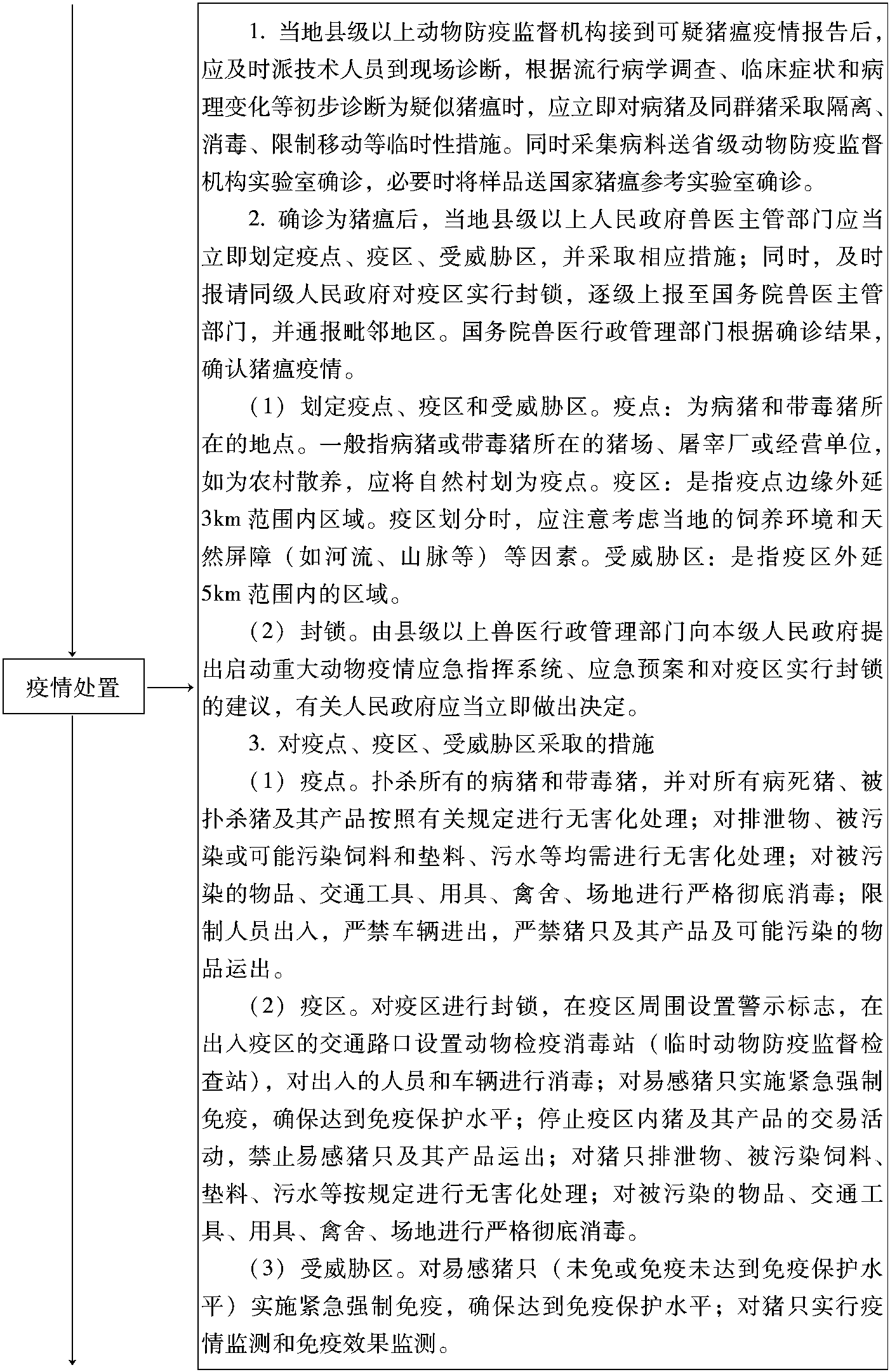 疫情处置

1. 当地县级以上动物防疫监督机构接到可疑猪瘟疫情报告后，应及时派技术人员到现场诊断，根据流行病学调查、临床症状和病理变化等初步诊断为疑似猪瘟时，应立即对病猪及同群猪采取隔离、消毒、限制移动等临时性措施。同时采集病料送省级动物防疫监督机构实验室确诊，必要时将样品送国家猪瘟参考实验室确诊。

2. 确诊为猪瘟后，当地县级以上人民政府兽医主管部门应当立即划定疫点、疫区、受威胁区，并采取相应措施；同时，及时报请同级人民政府对疫区实行封锁，逐级上报至国务院兽医主管部门，并通报毗邻地区。国务院兽医行政管理部门根据确诊结果，确认猪瘟疫情。

（1）划定疫点、疫区和受威胁区。疫点：为病猪和带毒猪所在的地点。一般指病猪或带毒猪所在的猪场、屠宰厂或经营单位，如为农村散养，应将自然村划为疫点。疫区：是指疫点边缘外延3km范围内区域。疫区划分时，应注意考虑当地的饲养环境和天然屏障（如河流、山脉等）等因素。受威胁区：是指疫区外延5km范围内的区域。

（2）封锁。由县级以上兽医行政管理部门向本级人民政府提出启动重大动物疫情应急指挥系统、应急预案和对疫区实行封锁的建议，有关人民政府应当立即做出决定。

3. 对疫点、疫区、受威胁区采取的措施

（1）疫点。扑杀所有的病猪和带毒猪，并对所有病死猪、被扑杀猪及其产品按照有关规定进行无害化处理；对排泄物、被污染或可能污染饲料和垫料、污水等均需进行无害化处理；对被污染的物品、交通工具、用具、禽舍、场地进行严格彻底消毒；限制人员出入，严禁车辆进出，严禁猪只及其产品及可能污染的物品运出。

（2）疫区。对疫区进行封锁，在疫区周围设置警示标志，在出入疫区的交通路口设置动物检疫消毒站（临时动物防疫监督检查站），对出入的人员和车辆进行消毒；对易感猪只实施紧急强制免疫，确保达到免疫保护水平；停止疫区内猪及其产品的交易活动，禁止易感猪只及其产品运出；对猪只排泄物、被污染饲料、垫料、污水等按规定进行无害化处理；对被污染的物品、交通工具、用具、禽舍、场地进行严格彻底消毒。

（3）受威胁区。对易感猪只（未免或免疫未达到免疫保护水平）实施紧急强制免疫，确保达到免疫保护水平；对猪只实行疫情监测和免疫效果监测。